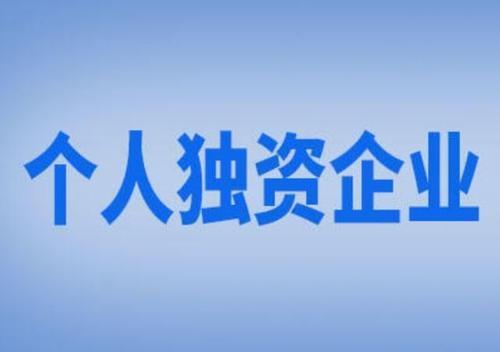 个人独资企业